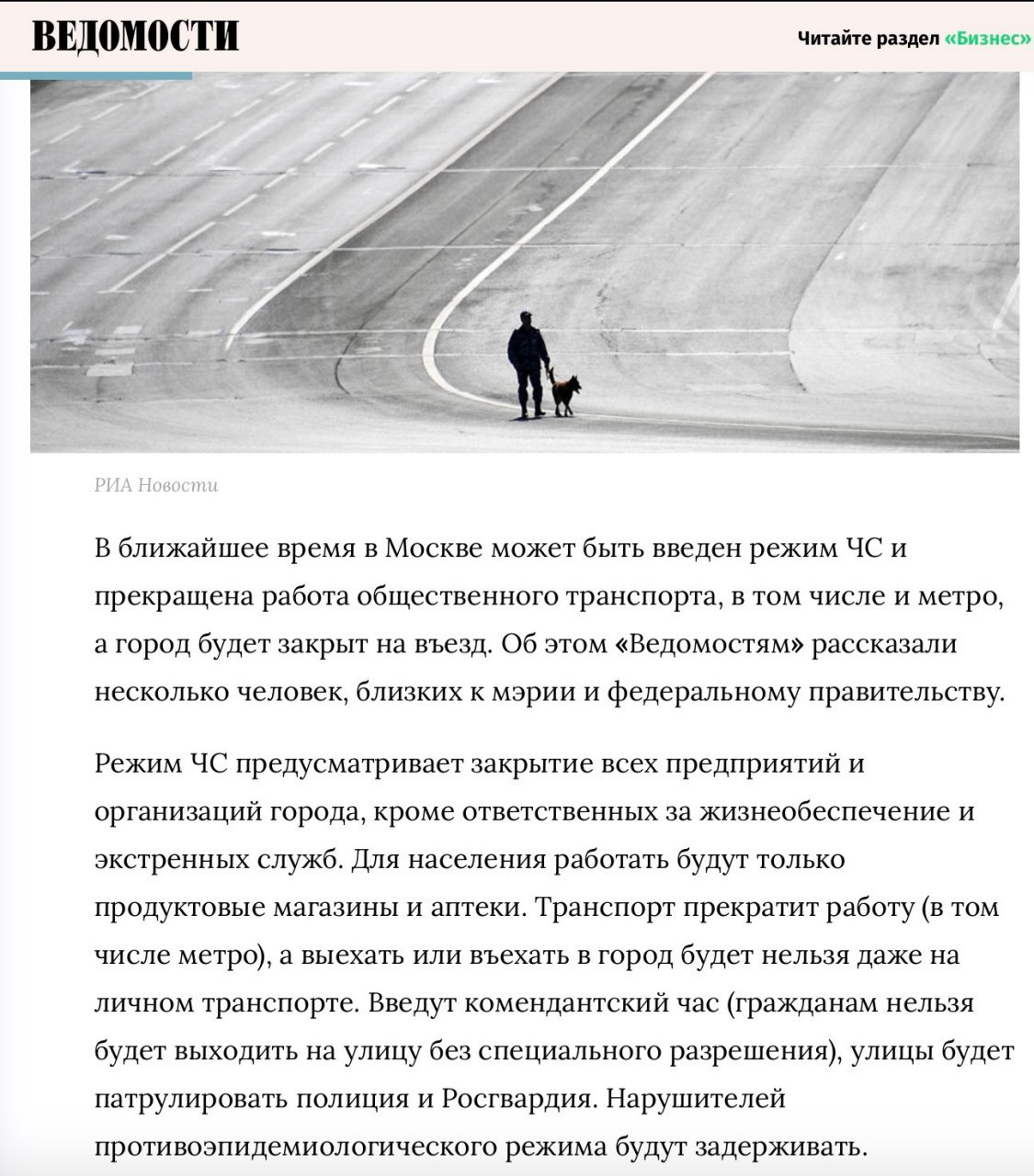 ВЕДОМОСТИ

Читайте раздел «Бизнес»

РИА Новости

В ближайшее время в Москве может быть введен режим ЧС и прекращена работа общественного транспорта, в том числе и метро, а город будет закрыт на въезд. Об этом «Ведомостям» рассказали несколько человек, близких к мэрии и федеральному правительству.

Режим ЧС предусматривает закрытие всех предприятий и организаций города, кроме ответственных за жизнеобеспечение и экстренных служб. Для населения работать будут только продуктовые магазины и аптеки. Транспорт прекратит работу (в том числе метро), а выехать или въехать в город будет нельзя даже на личном транспорте. Введут комендантский час (гражданам нельзя будет выходить на улицу без специального разрешения), улицы будет патрулировать полиция и Росгвардия. Нарушителей противоэпидемиологического режима будут задерживать.